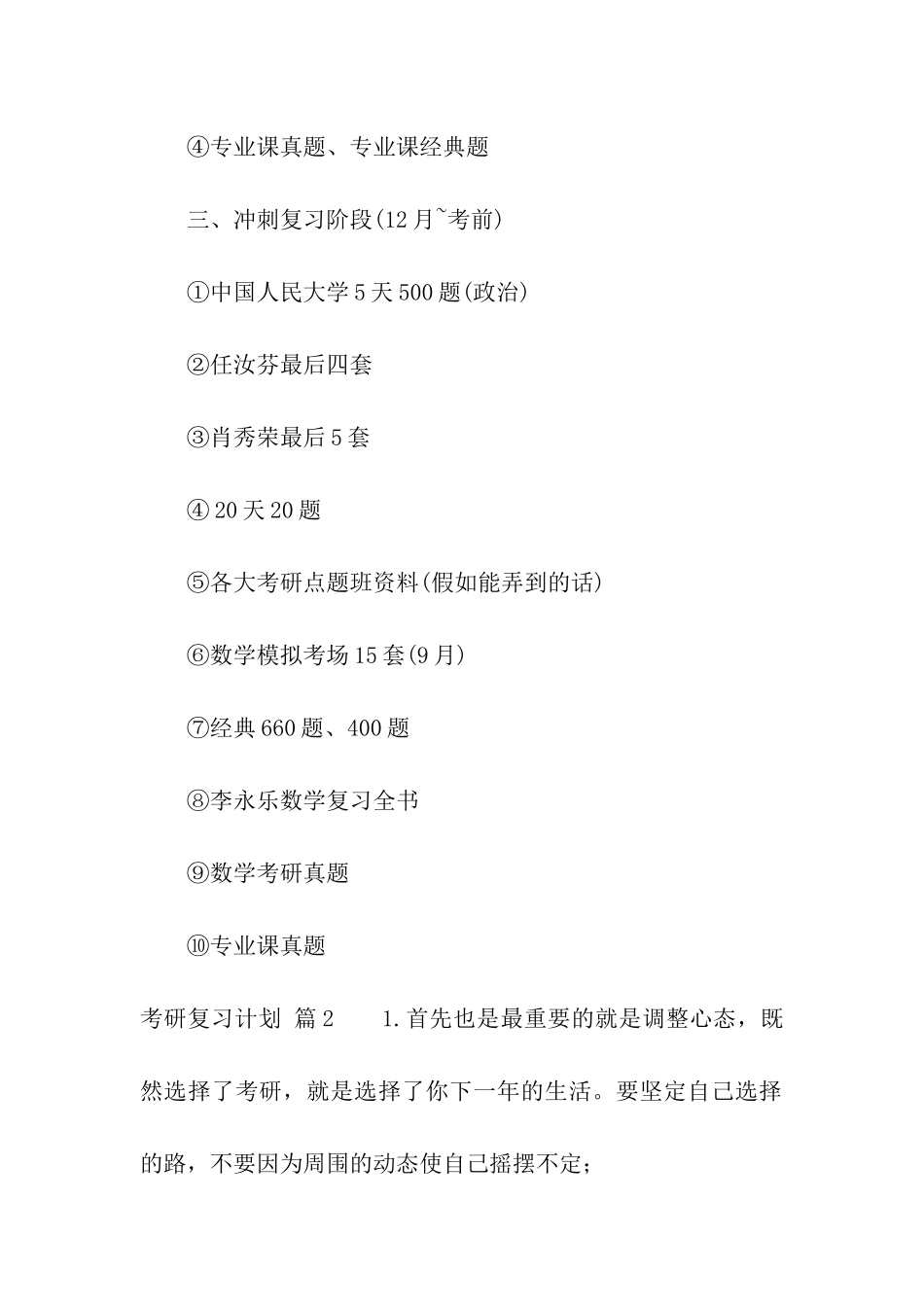 ④专业课真题、专业课经典题

三、冲刺复习阶段(12月~考前)

①中国人民大学5天500题(政治)

②任汝芬最后四套

③肖秀荣最后5套

④20天20题

⑤各大考研点题班资料(假如能弄到的话)

⑥数学模拟考场15套(9月)

⑦经典660题、400题

⑧李永乐数学复习全书

⑨数学考研真题

⑩专业课真题

考研复习计划 篇2 1.首先也是最重要的就是调整心态，既然选择了考研，就是选择了你下一年的生活。要坚定自己选择的路，不要因为周围的动态使自己摇摆不定;